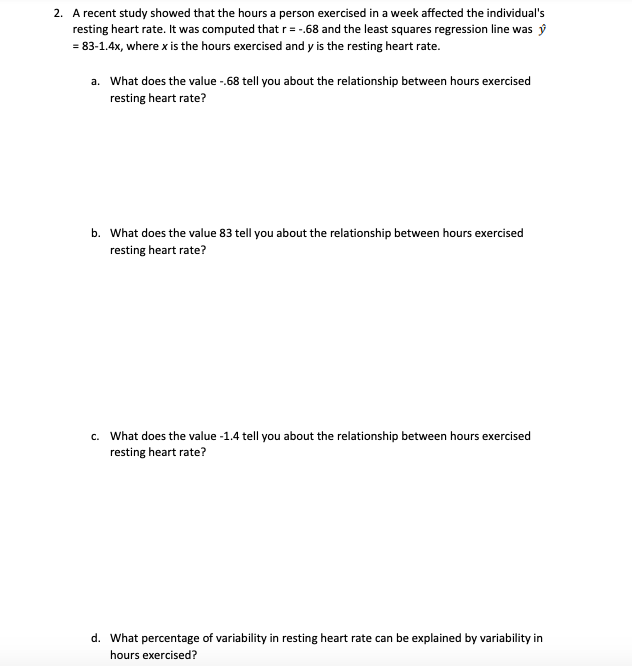 2. A recent study showed that the hours a person exercised in a week affected the individual's resting heart rate. It was computed that r = -.68 and the least squares regression line was $\hat{y}$ = 83-1.4x, where $x$ is the hours exercised and $y$ is the resting heart rate.

a. What does the value -.68 tell you about the relationship between hours exercised resting heart rate?

b. What does the value 83 tell you about the relationship between hours exercised resting heart rate?

c. What does the value -1.4 tell you about the relationship between hours exercised resting heart rate?

d. What percentage of variability in resting heart rate can be explained by variability in hours exercised?